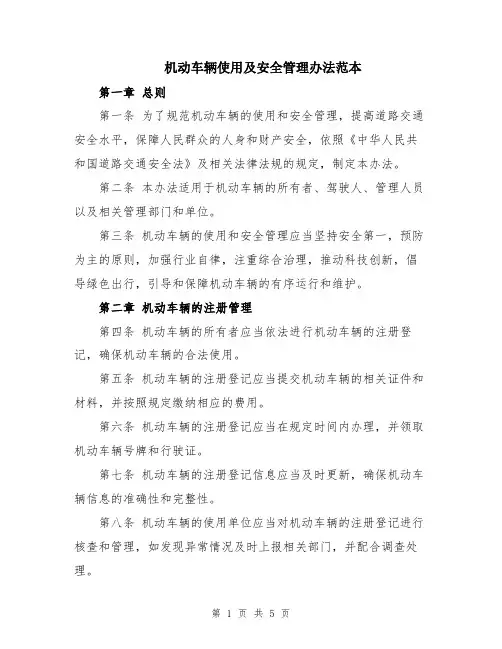 机动车辆使用及安全管理办法范本

第一章 总则

第一条 为了规范机动车辆的使用和安全管理，提高道路交通安全水平，保障人民群众的人身和财产安全，依照《中华人民共和国道路交通安全法》及相关法律法规的规定，制定本办法。

第二条 本办法适用于机动车辆的所有者、驾驶人、管理人员以及相关管理部门和单位。

第三条 机动车辆的使用和安全管理应当坚持安全第一，预防为主的原则，加强行业自律，注重综合治理，推动科技创新，倡导绿色出行，引导和保障机动车辆的有序运行和维护。

第二章 机动车辆的注册管理

第四条 机动车辆的所有者应当依法进行机动车辆的注册登记，确保机动车辆的合法使用。

第五条 机动车辆的注册登记应当提交机动车辆的相关证件和材料，并按照规定缴纳相应的费用。

第六条 机动车辆的注册登记应当在规定时间内办理，并领取机动车辆号牌和行驶证。

第七条 机动车辆的注册登记信息应当及时更新，确保机动车辆信息的准确性和完整性。

第八条 机动车辆的使用单位应当对机动车辆的注册登记进行核查和管理，如发现异常情况及时上报相关部门，并配合调查处理。

第 1 页 共 5 页